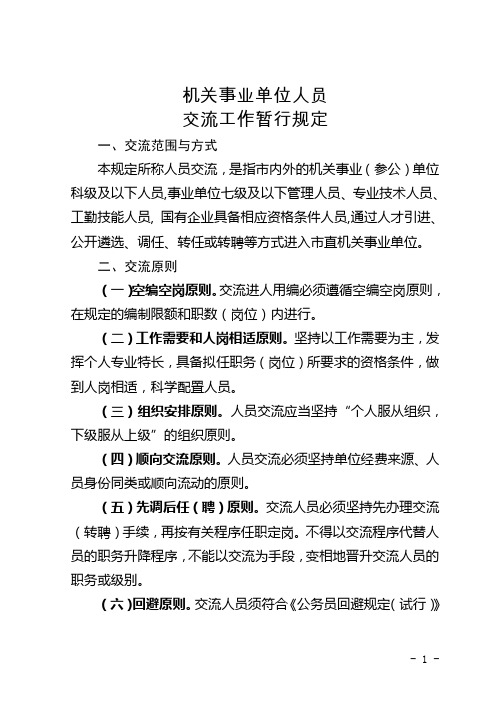 机关事业单位人员
交流工作暂行规定

一、交流范围与方式

本规定所称人员交流，是指市内外的机关事业（参公）单位科级及以下人员,事业单位七级及以下管理人员、专业技术人员、工勤技能人员, 国有企业具备相应资格条件人员,通过人才引进、公开遴选、调任、转任或转聘等方式进入市直机关事业单位。

二、交流原则

（一）空编空岗原则。交流进人用编必须遵循空编空岗原则，在规定的编制限额和职数（岗位）内进行。

（二）工作需要和人岗相适原则。坚持以工作需要为主，发挥个人专业特长，具备拟任职务（岗位）所要求的资格条件，做到人岗相适，科学配置人员。

（三）组织安排原则。人员交流应当坚持“个人服从组织，下级服从上级”的组织原则。

（四）顺向交流原则。人员交流必须坚持单位经费来源、人员身份同类或顺向流动的原则。

（五）先调后任（聘）原则。交流人员必须坚持先办理交流（转聘）手续，再按有关程序任职定岗。不得以交流程序代替人员的职务升降程序，不能以交流为手段，变相地晋升交流人员的职务或级别。

（六）回避原则。交流人员须符合《公务员回避规定（试行）》

- 1 -